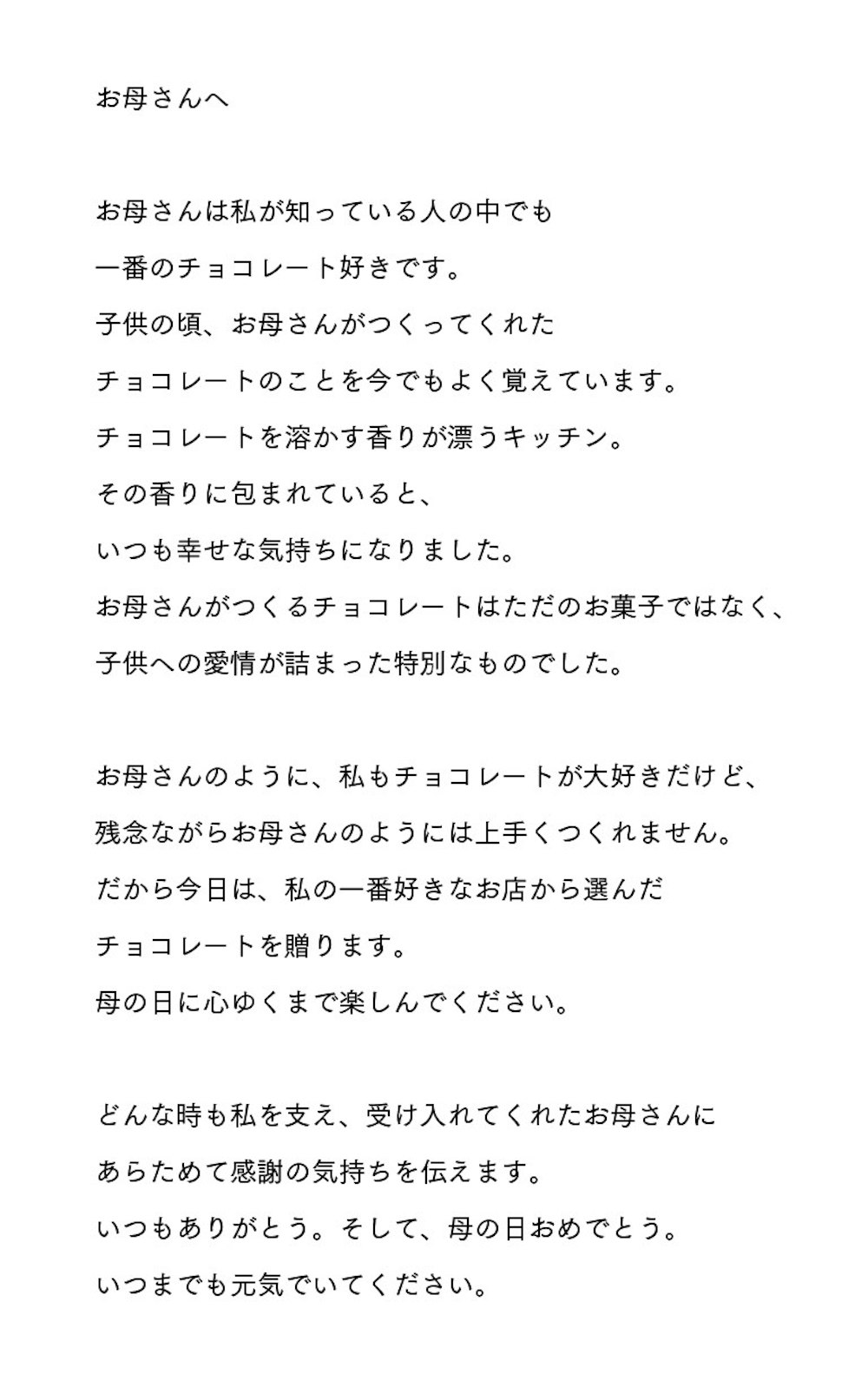 お母さんへ

お母さんは私が知っている人の中でも
一番のチョコレート好きです。
子供の頃、お母さんがつくってくれた
チョコレートのことを今でもよく覚えています。
チョコレートを溶かす香りが漂うキッチン。
その香りに包まれていると、
いつも幸せな気持ちになりました。
お母さんがつくるチョコレートはただのお菓子ではなく、
子供への愛情が詰まった特別なものでした。

お母さんのように、私もチョコレートが大好きだけど、
残念ながらお母さんのようには上手くつくれません。
だから今日は、私の一番好きなお店から選んだ
チョコレートを贈ります。
母の日に心ゆくまで楽しんでください。

どんな時も私を支え、受け入れてくれたお母さんに
あらためて感謝の気持ちを伝えます。
いつもありがとう。そして、母の日おめでとう。
いつまでも元気でいてください。